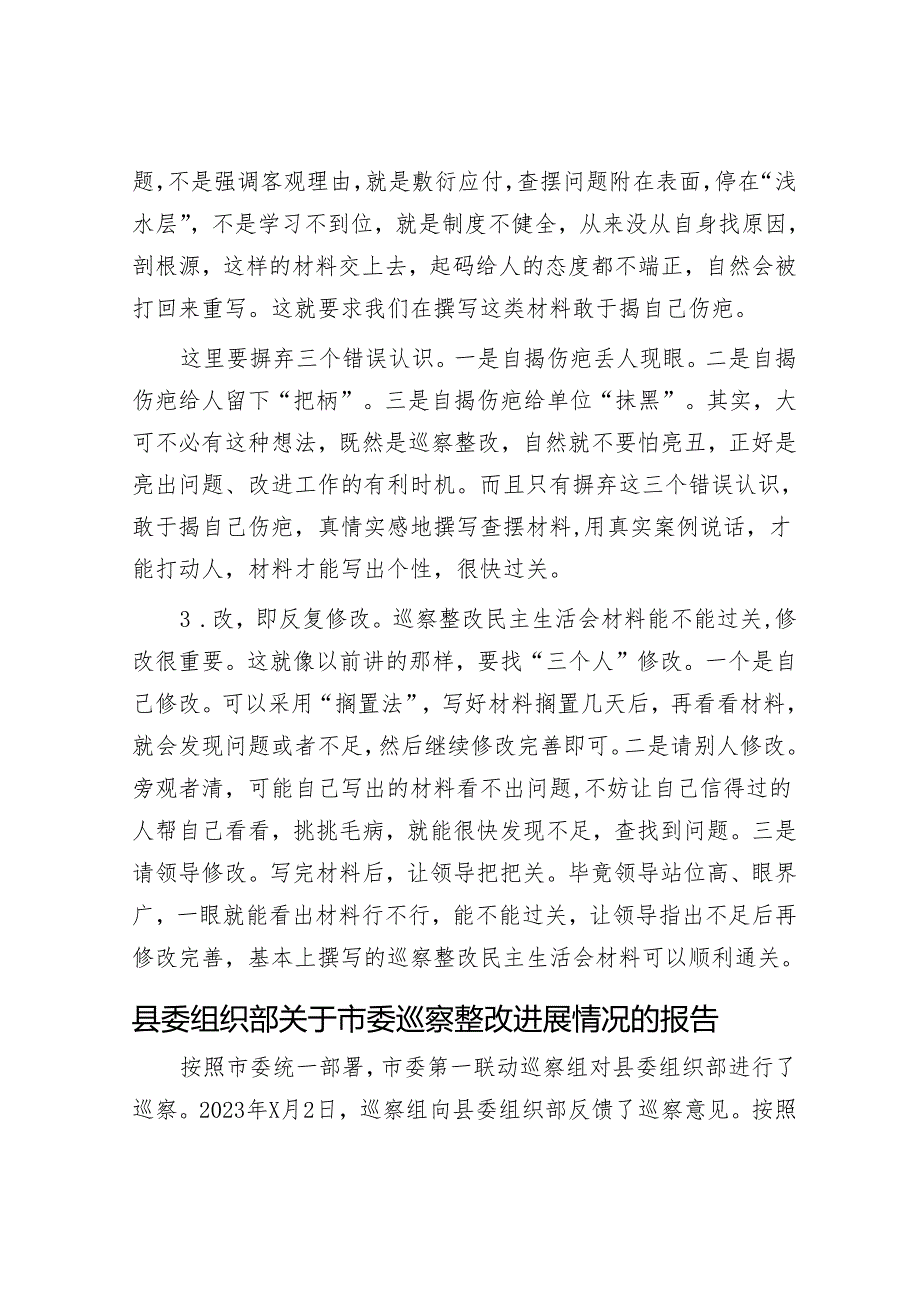 题，不是强调客观理由，就是敷衍应付，查摆问题附在表面，停在“浅水层”，不是学习不到位，就是制度不健全，从来没从自身找原因，剖根源，这样的材料交上去，起码给人的态度都不端正，自然会被打回来重写。这就要求我们在撰写这类材料敢于揭自己伤疤。

这里要摒弃三个错误认识。一是自揭伤疤丢人现眼。二是自揭伤疤给人留下“把柄”。三是自揭伤疤给单位“抹黑”。其实，大可不必有这种想法，既然是巡察整改，自然就不要怕亮丑，正好是亮出问题、改进工作的有利时机。而且只有摒弃这三个错误认识，敢于揭自己伤疤，真情实感地撰写查摆材料，用真实案例说话，才能打动人，材料才能写出个性，很快过关。

3．改，即反复修改。巡察整改民主生活会材料能不能过关，修改很重要。这就像以前讲的那样，要找“三个人”修改。一个是自己修改。可以采用“搁置法”，写好材料搁置几天后，再看看材料，就会发现问题或者不足，然后继续修改完善即可。二是请别人修改。旁观者清，可能自己写出的材料看不出问题，不妨让自己信得过的人帮自己看看，挑挑毛病，就能很快发现不足，查找到问题。三是请领导修改。写完材料后，让领导把把关。毕竟领导站位高、眼界广，一眼就能看出材料行不行，能不能过关，让领导指出不足后再修改完善，基本上撰写的巡察整改民主生活会材料可以顺利通关。

县委组织部关于市委巡察整改进展情况的报告

按照市委统一部署，市委第一联动巡察组对县委组织部进行了巡察。2023年X月2日，巡察组向县委组织部反馈了巡察意见。按照